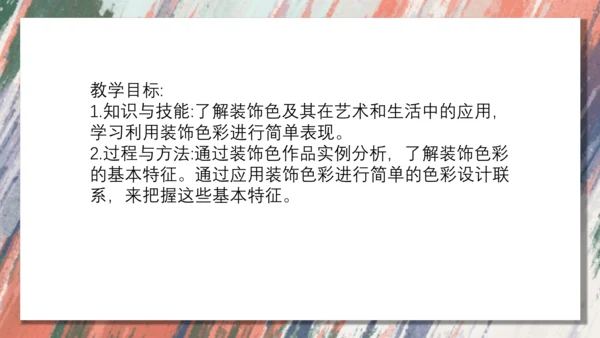 教学目标:
1.知识与技能:了解装饰色及其在艺术和生活中的应用，学习利用装饰色彩进行简单表现。
2.过程与方法:通过装饰色作品实例分析，了解装饰色彩的基本特征。通过应用装饰色彩进行简单的色彩设计联系，来把握这些基本特征。